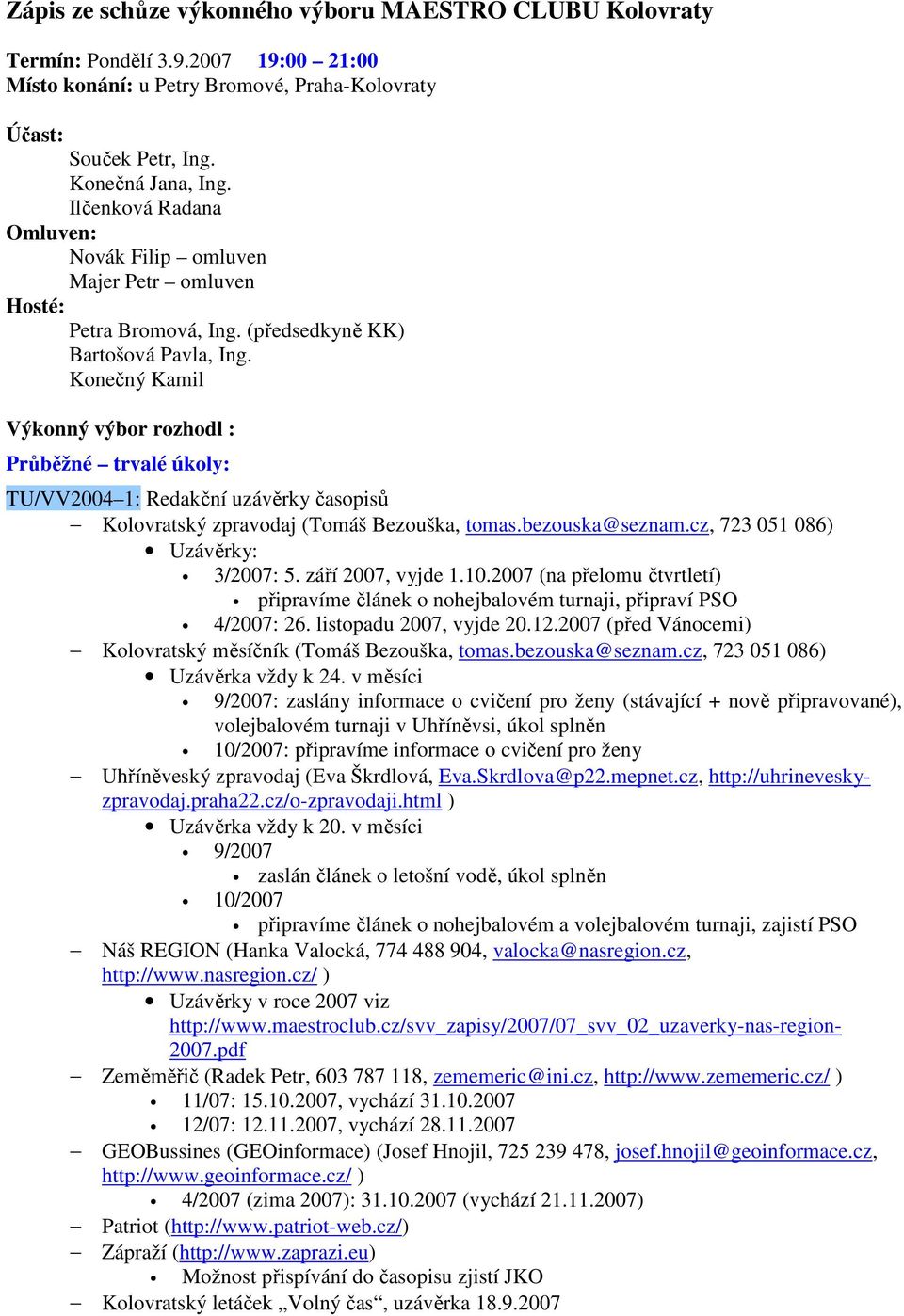 Zápis ze schůze výkonného výboru MAESTRO CLUBU Kolovraty

Termín: Pondělí 3.9.2007 19:00 – 21:00
Místo konání: u Petry Bromové, Praha-Kolovraty

Účast:
Souček Petr, Ing.
Konečná Jana, Ing.
Ilčenková Radana
Omluven:
Novák Filip – omluven
Majer Petr – omluven
Hosté:
Petra Bromová, Ing. (předsedkyně KK)
Bartošová Pavla, Ing.
Konečný Kamil

Výkonný výbor rozhodl :

Průběžné – trvalé úkoly:

TU/VV2004–1: Redakční uzávěrky časopisů
– Kolovratský zpravodaj (Tomáš Bezouška, tomas.bezouska@seznam.cz, 723 051 086)
• Uzávěrky:
• 3/2007: 5. září 2007, vyjde 1.10.2007 (na přelomu čtvrtletí)
• připravíme článek o nohejbalovém turnaji, připraví PSO
• 4/2007: 26. listopadu 2007, vyjde 20.12.2007 (před Vánocemi)
– Kolovratský měsíčník (Tomáš Bezouška, tomas.bezouska@seznam.cz, 723 051 086)
• Uzávěrka vždy k 24. v měsíci
• 9/2007: zaslány informace o cvičení pro ženy (stávající + nově připravované), volejbalovém turnaji v Uhříněvsi, úkol splněn
• 10/2007: připravíme informace o cvičení pro ženy
– Uhříněveský zpravodaj (Eva Škrdlová, Eva.Skrdlova@p22.mepnet.cz, http://uhrinevesky-zpravodaj.praha22.cz/o-zpravodaji.html )
• Uzávěrka vždy k 20. v měsíci
• 9/2007
• zaslán článek o letošní vodě, úkol splněn
• 10/2007
• připravíme článek o nohejbalovém a volejbalovém turnaji, zajistí PSO
– Náš REGION (Hanka Valocká, 774 488 904, valocka@nasregion.cz, http://www.nasregion.cz/ )
• Uzávěrky v roce 2007 viz http://www.maestroclub.cz/svv_zapisy/2007/07_svv_02_uzaverky-nas-region-2007.pdf
– Zeměměřič (Radek Petr, 603 787 118, zememeric@ini.cz, http://www.zememeric.cz/ )
• 11/07: 15.10.2007, vychází 31.10.2007
• 12/07: 12.11.2007, vychází 28.11.2007
– GEOBussines (GEOinformace) (Josef Hnojil, 725 239 478, josef.hnojil@geoinformace.cz, http://www.geoinformace.cz/ )
• 4/2007 (zima 2007): 31.10.2007 (vychází 21.11.2007)
– Patriot (http://www.patriot-web.cz/)
– Zápraží (http://www.zaprazi.eu)
• Možnost přispívání do časopisu zjistí JKO
– Kolovratský letáček „Volný čas“, uzávěrka 18.9.2007